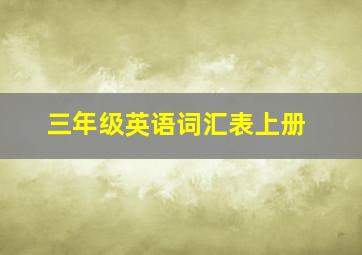 三年级英语词汇表上册